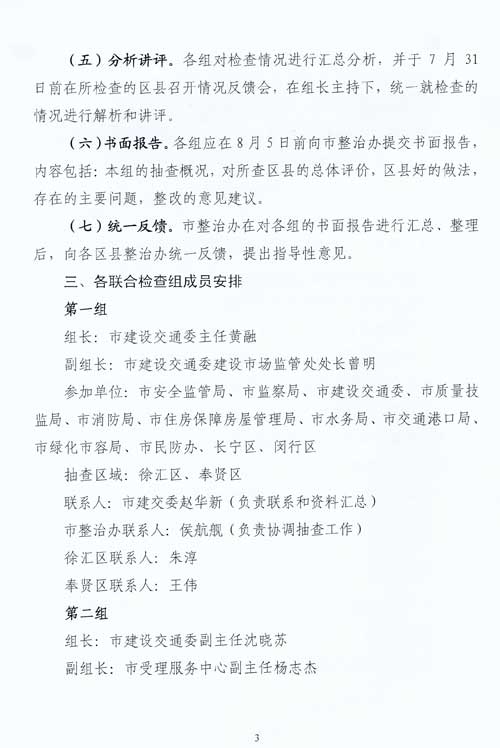 （五）分析讲评。各组对检查情况进行汇总分析，并于 7 月 31 日前在所检查的区县召开情况反馈会，在组长主持下，统一就检查的情况进行解析和讲评。

（六）书面报告。各组应在 8 月 5 日前向市整治办提交书面报告，内容包括：本组的抽查概况，对所查区县的总体评价，区县好的做法，存在的主要问题，整改的意见建议。

（七）统一反馈。市整治办在对各组的书面报告进行汇总、整理后，向各区县整治办统一反馈，提出指导性意见。

三、各联合检查组成员安排

第一组

组长：市建设交通委主任黄融

副组长：市建设交通委建设市场监管处处长曾明

参加单位：市安全监管局、市监察局、市建设交通委、市质量技监局、市消防局、市住房保障房屋管理局、市水务局、市交通港口局、市绿化市容局、市民防办、长宁区、闵行区

抽查区域：徐汇区、奉贤区

联系人：市建交委赵华新（负责联系和资料汇总）

市整治办联系人：侯航舰（负责协调抽查工作）

徐汇区联系人：朱淳

奉贤区联系人：王伟

第二组

组长：市建设交通委副主任沈晓苏

副组长：市受理服务中心副主任杨志杰

3